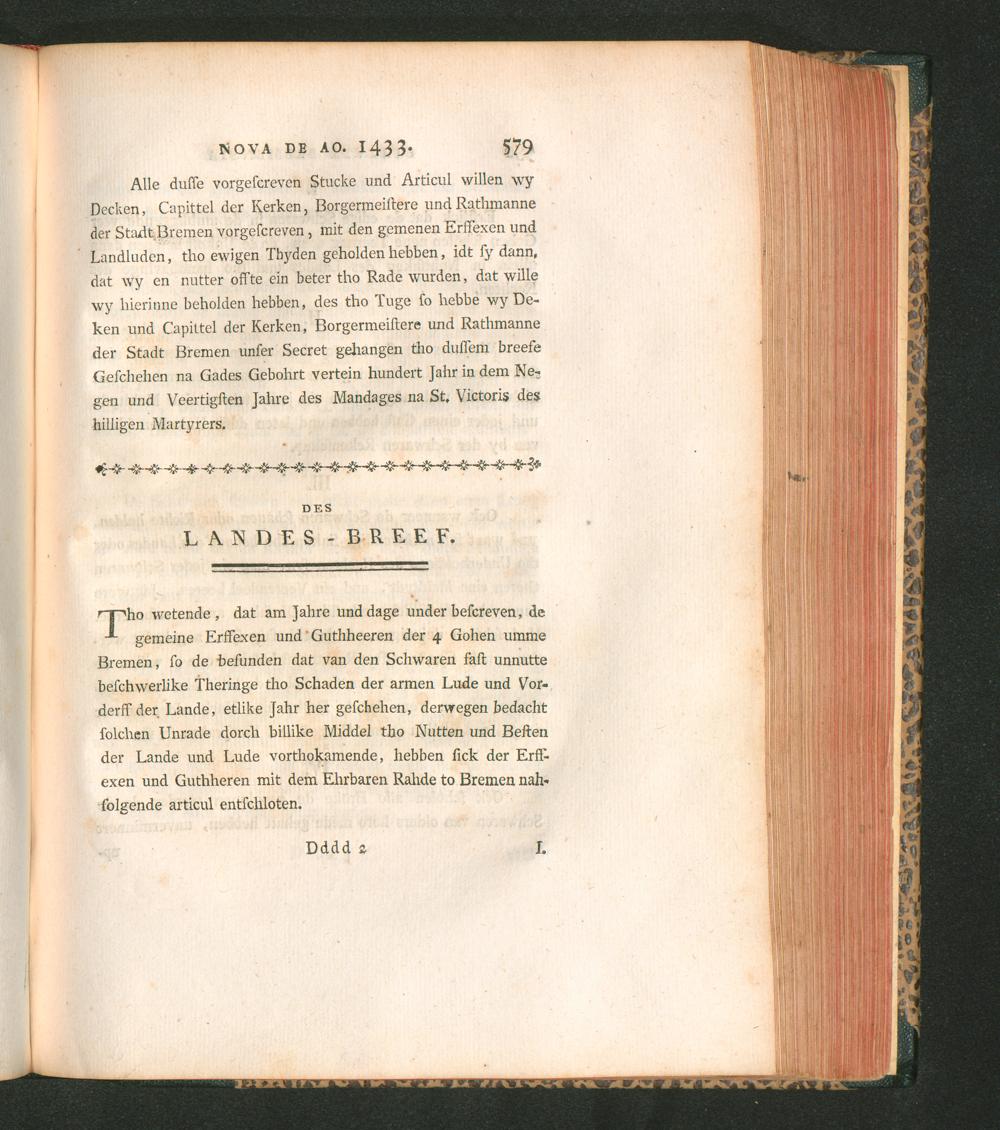 NOVA DE AO. 1433. 579

Alle duſſe vorgeſcreven Stucke und Articul willen wy Decken, Capittel der Kerken, Borgermeiſtere und Rathmanne der Stadt Bremen vorgeſcreven, mit den gemenen Erffexen und Landluden, tho ewigen Thyden geholden hebben, idt ſy dann, dat wy en nutter offte ein beter tho Rade wurden, dat wille wy hierinne beholden hebben, des tho Tuge ſo hebbe wy Deken und Capittel der Kerken, Borgermeiſtere und Rathmanne der Stadt Bremen unſer Secret gehangen tho duſſem breefe Geſchehen na Gades Gebohrt vertein hundert Jahr in dem Negen und Veertigſten Jahre des Mandages na St. Victoris des hilligen Martyrers.

DES
LANDES-BREEF.

Tho wetende, dat am Jahre und dage under beſcreven, de gemeine Erffexen und Guthheeren der 4 Gohen umme Bremen, ſo de befunden dat van den Schwaren faſt unnutte beſchwerlike Theringe tho Schaden der armen Lude und Vorderff der Lande, etlike Jahr her geſchehen, derwegen bedacht ſolchen Unrade dorch billike Middel tho Nutten und Beſten der Lande und Lude vorthokamende, hebben ſick der Erffexen und Guthheren mit dem Ehrbaren Rahde to Bremen nahfolgende articul entſchloten.

Dddd 2 I.